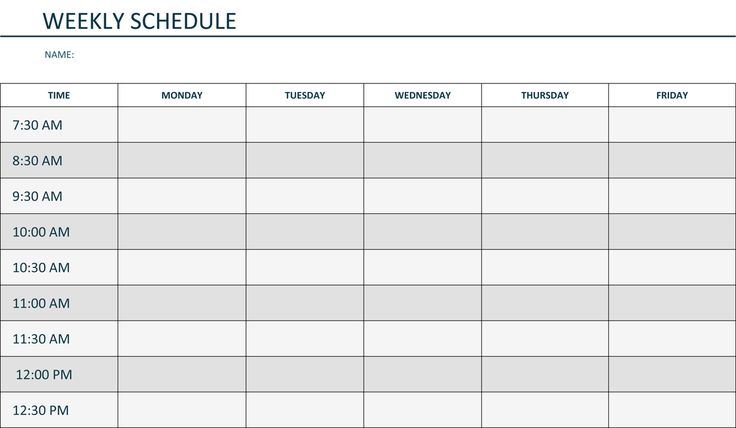 WEEKLY SCHEDULE

NAME:

| TIME | MONDAY | TUESDAY | WEDNESDAY | THURSDAY | FRIDAY |
|---|---|---|---|---|---|
| 7:30 AM | | | | | |
| 8:30 AM | | | | | |
| 9:30 AM | | | | | |
| 10:00 AM | | | | | |
| 10:30 AM | | | | | |
| 11:00 AM | | | | | |
| 11:30 AM | | | | | |
| 12:00 PM | | | | | |
| 12:30 PM | | | | | |